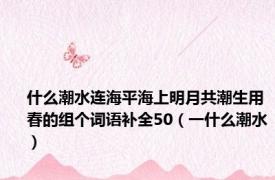 什么潮水连海平海上明月共潮生用春的组个词语补全50（一什么潮水）